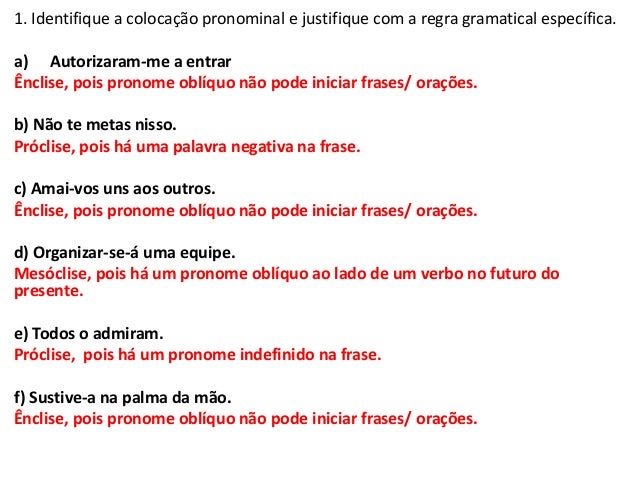 1. Identifique a colocação pronominal e justifique com a regra gramatical específica.

a) Autorizaram-me a entrar
Ênclise, pois pronome oblíquo não pode iniciar frases/ orações.

b) Não te metas nisso.
Próclise, pois há uma palavra negativa na frase.

c) Amai-vos uns aos outros.
Ênclise, pois pronome oblíquo não pode iniciar frases/ orações.

d) Organizar-se-á uma equipe.
Mesóclise, pois há um pronome oblíquo ao lado de um verbo no futuro do presente.

e) Todos o admiram.
Próclise, pois há um pronome indefinido na frase.

f) Sustive-a na palma da mão.
Ênclise, pois pronome oblíquo não pode iniciar frases/ orações.